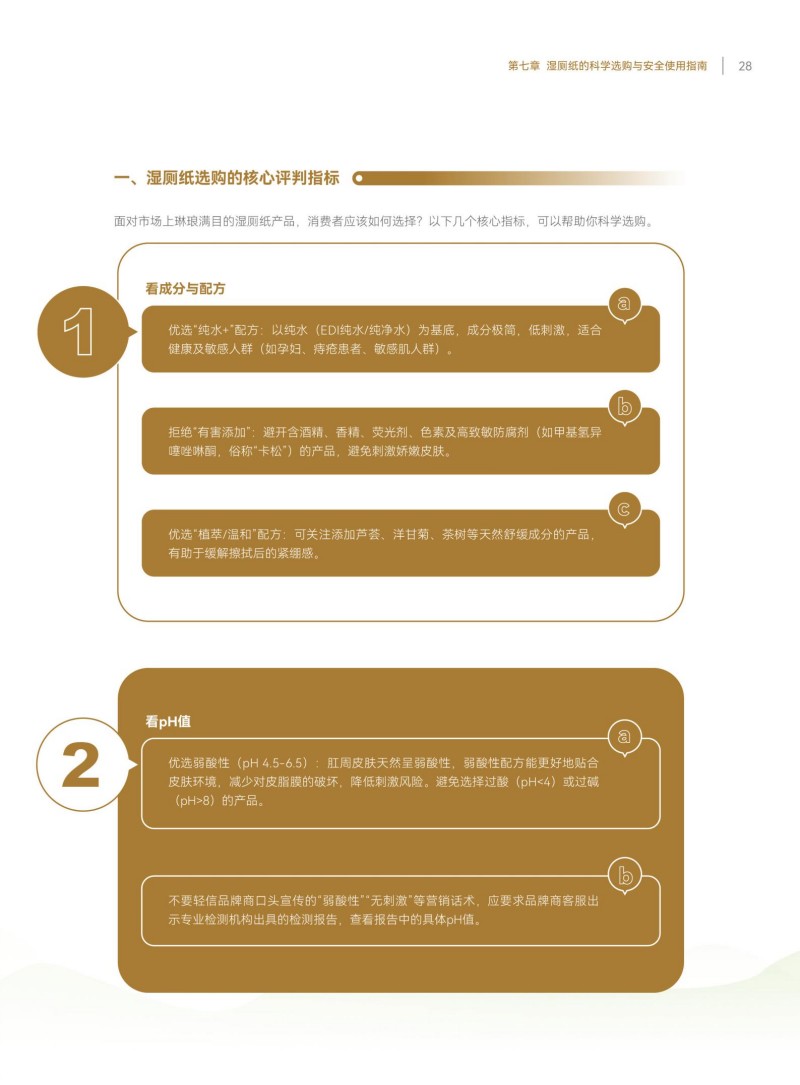 第七章 湿厕纸的科学选购与安全使用指南 | 28

一、湿厕纸选购的核心评判指标

面对市场上琳琅满目的湿厕纸产品，消费者应该如何选择？以下几个核心指标，可以帮助你科学选购。

1

看成分与配方

a

优选“纯水+”配方：以纯水（EDI纯水/纯净水）为基底，成分极简，低刺激，适合健康及敏感人群（如孕妇、痔疮患者、敏感肌人群）。

b

拒绝“有害添加”：避开含酒精、香精、荧光剂、色素及高致敏防腐剂（如甲基氯异噻唑啉酮，俗称“卡松”）的产品，避免刺激娇嫩皮肤。

c

优选“植萃/温和”配方：可关注添加芦荟、洋甘菊、茶树等天然舒缓成分的产品，有助于缓解擦拭后的紧绷感。

2

看pH值

a

优选弱酸性（pH 4.5-6.5）：肛周皮肤天然呈弱酸性，弱酸性配方能更好地贴合皮肤环境，减少对皮脂膜的破坏，降低刺激风险。避免选择过酸（pH<4）或过碱（pH>8）的产品。

b

不要轻信品牌商口头宣传的“弱酸性”“无刺激”等营销话术，应要求品牌商客服出示专业检测机构出具的检测报告，查看报告中的具体pH值。